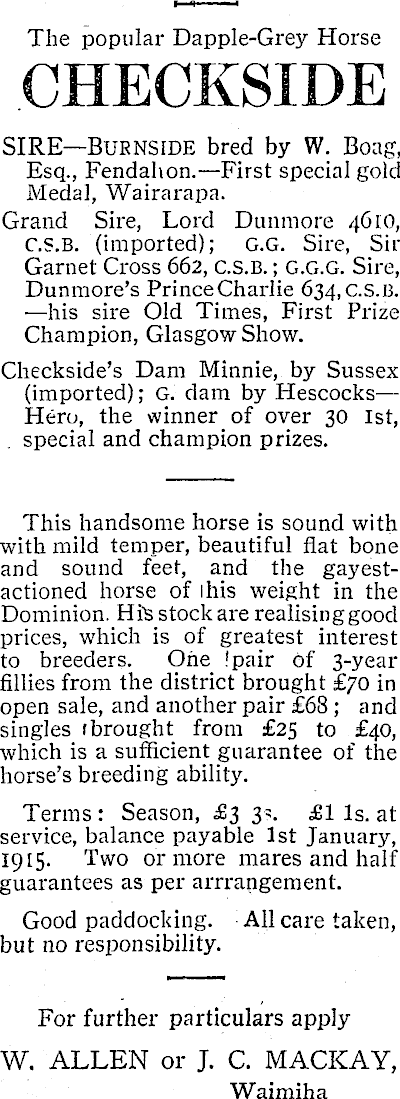 The popular Dapple-Grey Horse

CHECKSIDE

SIRE—BURNSIDE bred by W. Boag, Esq., Fendalton.—First special gold Medal, Wairarapa.

Grand Sire, Lord Dunmore 4610, C.S.B. (imported); G.G. Sire, Sir Garnet Cross 662, C.S.B.; G.G.G. Sire, Dunmore's Prince Charlie 634, C.S.B. —his sire Old Times, First Prize Champion, Glasgow Show.

Checkside's Dam Minnie, by Sussex (imported); G. dam by Hescocks—Hero, the winner of over 30 1st, special and champion prizes.

This handsome horse is sound with with mild temper, beautiful flat bone and sound feet, and the gayest-actioned horse of this weight in the Dominion. His stock are realising good prices, which is of greatest interest to breeders. One pair of 3-year fillies from the district brought £70 in open sale, and another pair £68; and singles brought from £25 to £40, which is a sufficient guarantee of the horse's breeding ability.

Terms: Season, £3 3s. £1 1s. at service, balance payable 1st January, 1915. Two or more mares and half guarantees as per arrrangement.

Good paddocking. All care taken, but no responsibility.

For further particulars apply

W. ALLEN or J. C. MACKAY, Waimiha